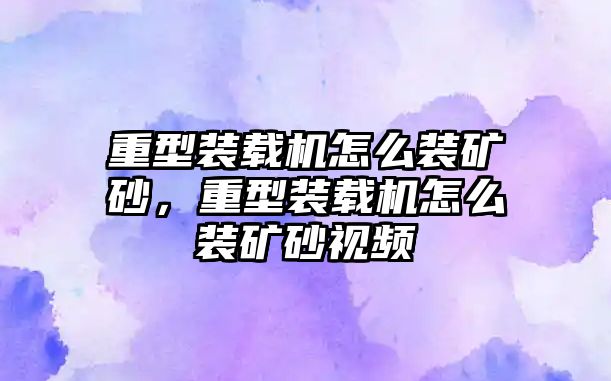 重型装载机怎么装矿砂，重型装载机怎么装矿砂视频